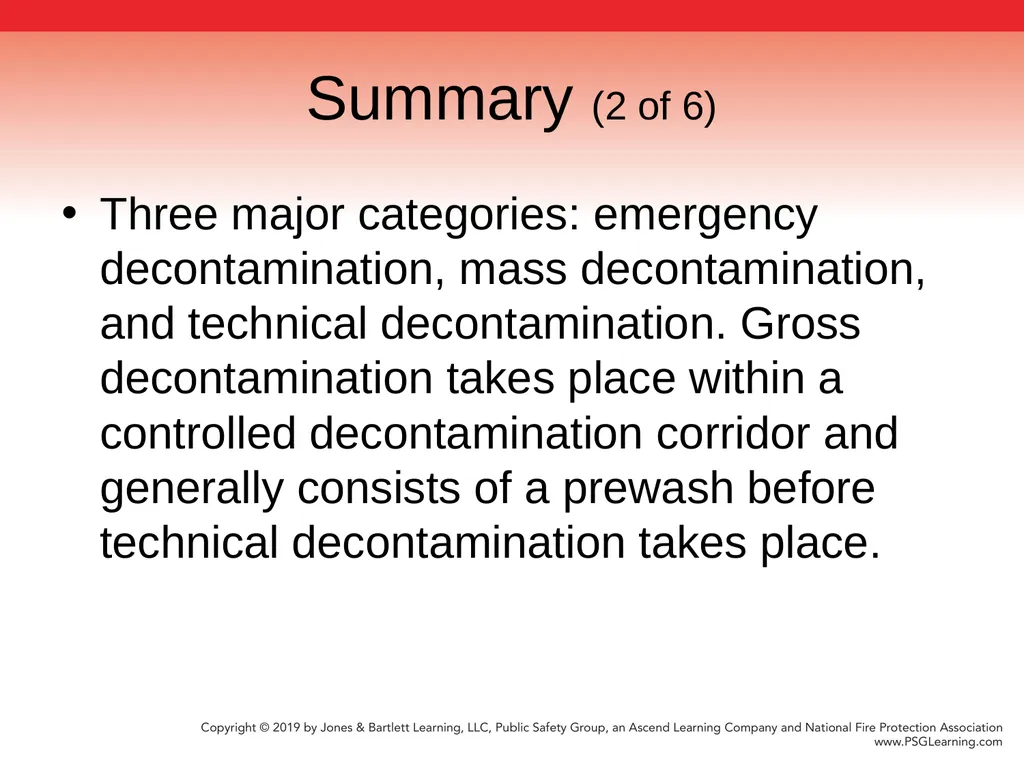 Summary (2 of 6)

• Three major categories: emergency decontamination, mass decontamination, and technical decontamination. Gross decontamination takes place within a controlled decontamination corridor and generally consists of a prewash before technical decontamination takes place.

Copyright © 2019 by Jones & Bartlett Learning, LLC, Public Safety Group, an Ascend Learning Company and National Fire Protection Association
www.PSGLearning.com